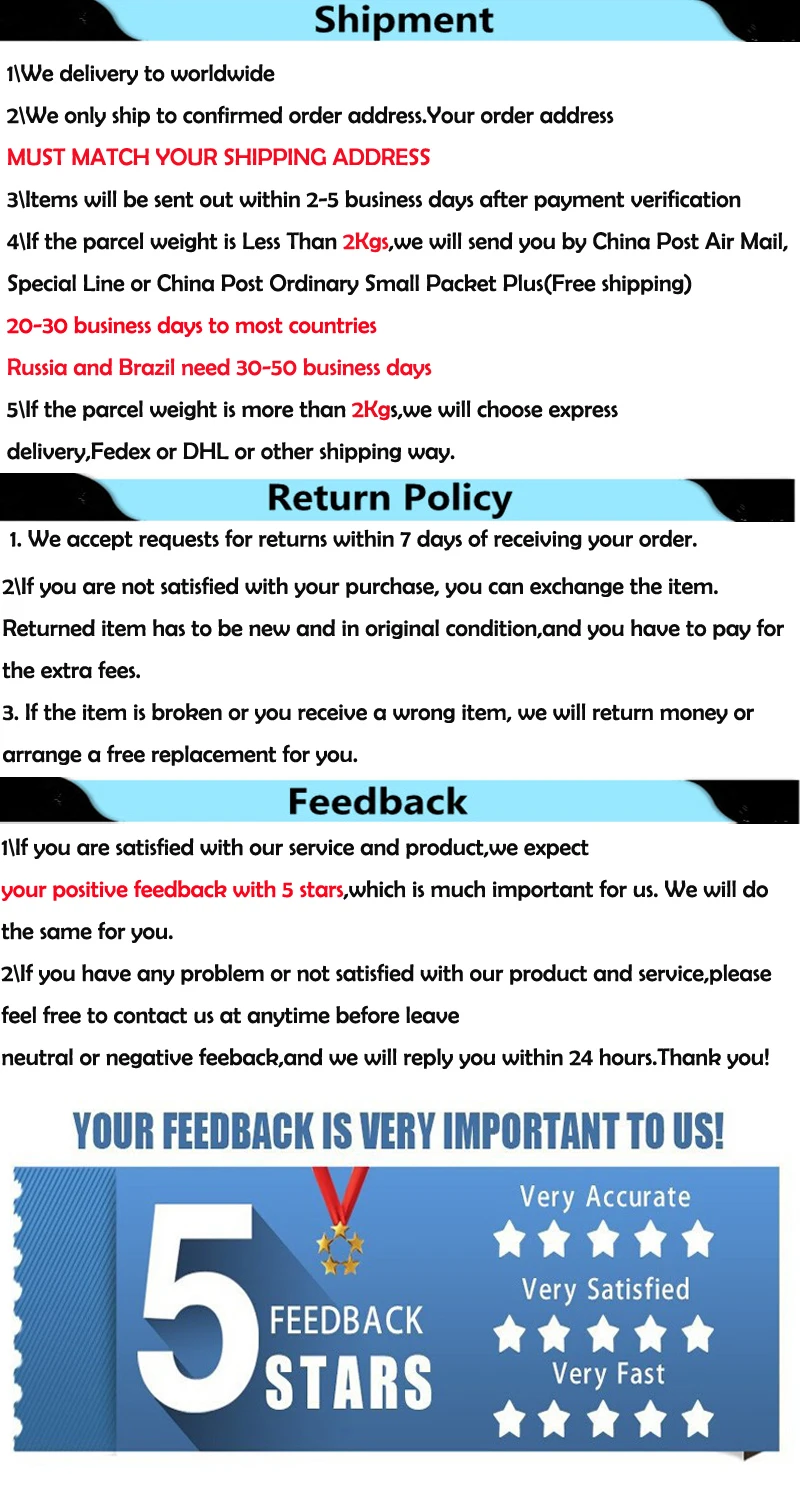 Shipment

1\We delivery to worldwide

2\We only ship to confirmed order address.Your order address

MUST MATCH YOUR SHIPPING ADDRESS

3\Items will be sent out within 2-5 business days after payment verification

4\If the parcel weight is Less Than 2Kgs,we will send you by China Post Air Mail, Special Line or China Post Ordinary Small Packet Plus(Free shipping)

20-30 business days to most countries

Russia and Brazil need 30-50 business days

5\If the parcel weight is more than 2Kgs,we will choose express delivery,Fedex or DHL or other shipping way.

Return Policy

1. We accept requests for returns within 7 days of receiving your order.

2\If you are not satisfied with your purchase, you can exchange the item. Returned item has to be new and in original condition,and you have to pay for the extra fees.

3. If the item is broken or you receive a wrong item, we will return money or arrange a free replacement for you.

Feedback

1\If you are satisfied with our service and product,we expect your positive feedback with 5 stars,which is much important for us. We will do the same for you.

2\If you have any problem or not satisfied with our product and service,please feel free to contact us at anytime before leave neutral or negative feeback,and we will reply you within 24 hours.Thank you!

YOUR FEEDBACK IS VERY IMPORTANT TO US!

5

FEEDBACK

STARS

Very Accurate

Very Satisfied

Very Fast